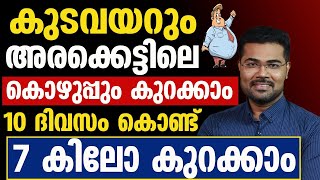 കുടവയറും
അരക്കെട്ടിലെ
കൊഴുപ്പും കുറക്കാം
10 ദിവസം കൊണ്ട്
7 കിലോ കുറക്കാം